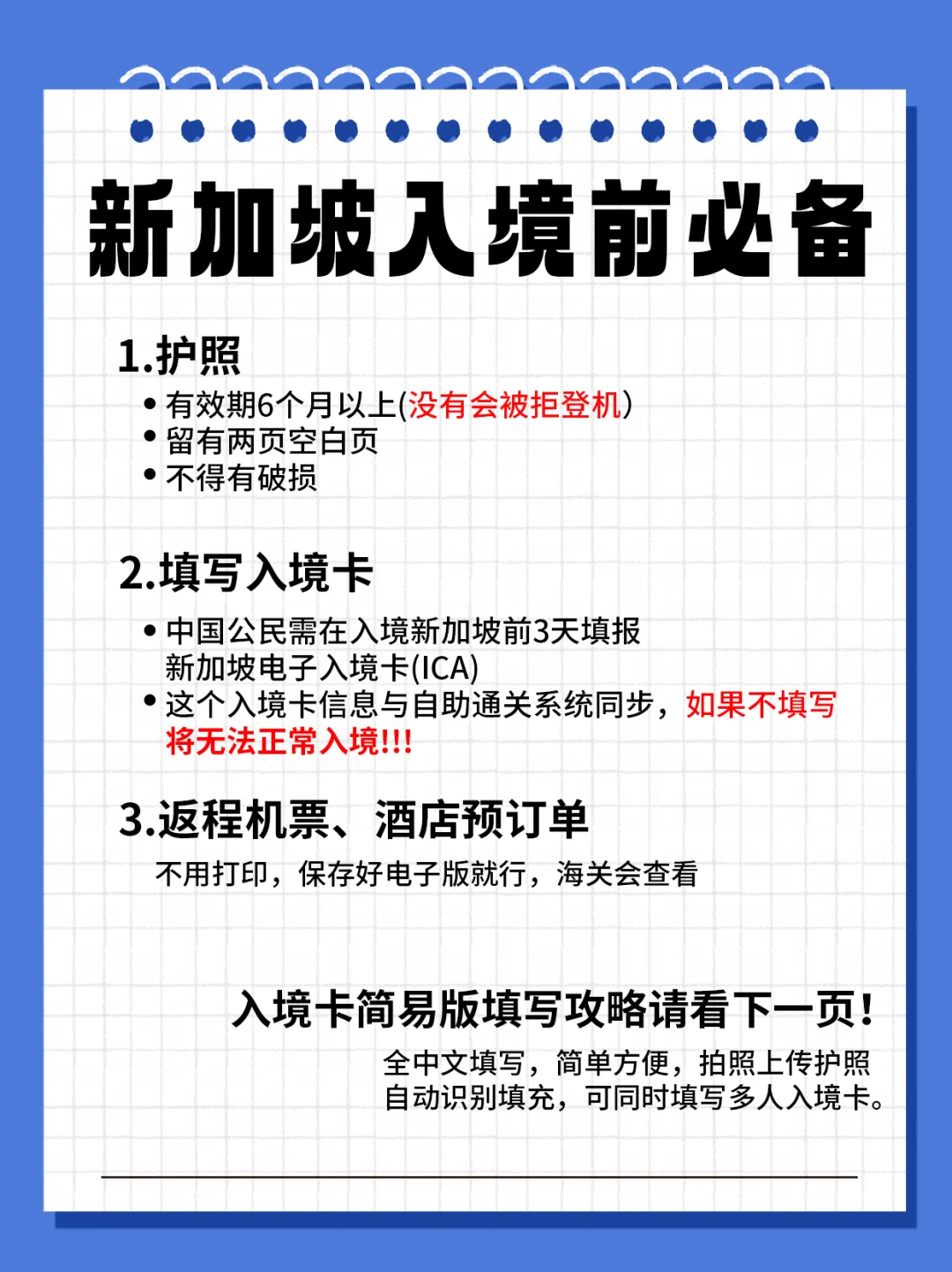 新加坡入境前必备

1.护照

• 有效期6个月以上(没有会被拒登机)
• 留有两页空白页
• 不得有破损

2.填写入境卡

• 中国公民需在入境新加坡前3天填报新加坡电子入境卡(ICA)
• 这个入境卡信息与自助通关系统同步，如果不填写将无法正常入境!!!

3.返程机票、酒店预订单

不用打印，保存好电子版就行，海关会查看

入境卡简易版填写攻略请看下一页!

全中文填写，简单方便，拍照上传护照自动识别填充，可同时填写多人入境卡。